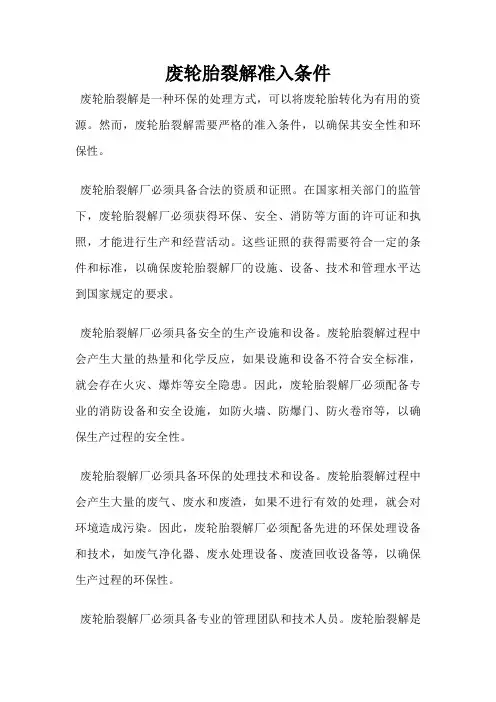 废轮胎裂解准入条件

废轮胎裂解是一种环保的处理方式，可以将废轮胎转化为有用的资源。然而，废轮胎裂解需要严格的准入条件，以确保其安全性和环保性。

废轮胎裂解厂必须具备合法的资质和证照。在国家相关部门的监管下，废轮胎裂解厂必须获得环保、安全、消防等方面的许可证和执照，才能进行生产和经营活动。这些证照的获得需要符合一定的条件和标准，以确保废轮胎裂解厂的设施、设备、技术和管理水平达到国家规定的要求。

废轮胎裂解厂必须具备安全的生产设施和设备。废轮胎裂解过程中会产生大量的热量和化学反应，如果设施和设备不符合安全标准，就会存在火灾、爆炸等安全隐患。因此，废轮胎裂解厂必须配备专业的消防设备和安全设施，如防火墙、防爆门、防火卷帘等，以确保生产过程的安全性。

废轮胎裂解厂必须具备环保的处理技术和设备。废轮胎裂解过程中会产生大量的废气、废水和废渣，如果不进行有效的处理，就会对环境造成污染。因此，废轮胎裂解厂必须配备先进的环保处理设备和技术，如废气净化器、废水处理设备、废渣回收设备等，以确保生产过程的环保性。

废轮胎裂解厂必须具备专业的管理团队和技术人员。废轮胎裂解是